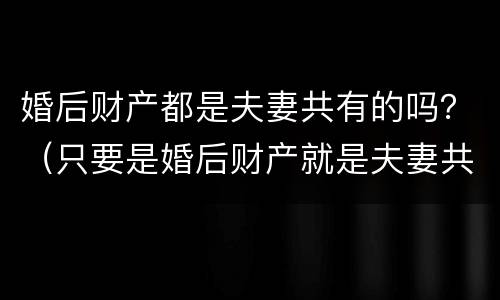 婚后财产都是夫妻共有的吗？
（只要是婚后财产就是夫妻共